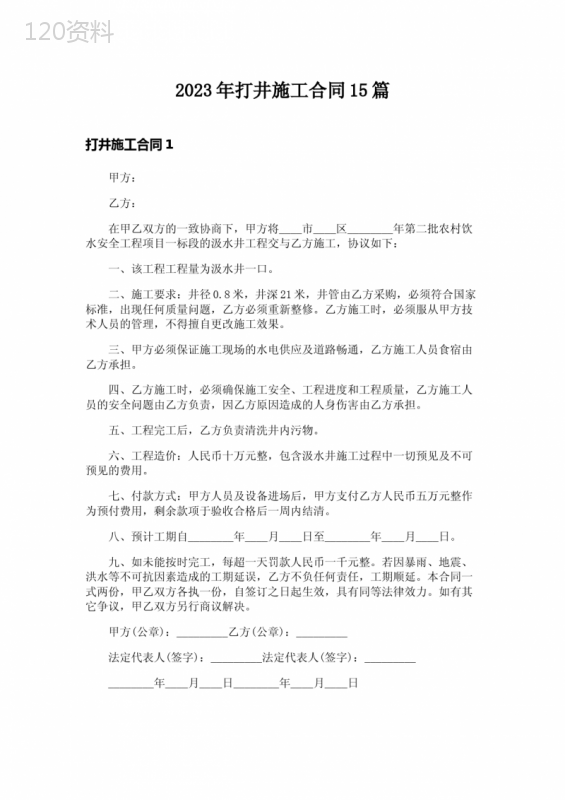 120资料

2023年打井施工合同15篇

打井施工合同1

甲方：

乙方：

在甲乙双方的一致协商下，甲方将____市____区________年第二批农村饮水安全工程项目一标段的汲水井工程交与乙方施工，协议如下：

一、该工程工程量为汲水井一口。

二、施工要求：井径0.8米，井深21米，井管由乙方采购，必须符合国家标准，出现任何质量问题，乙方必须重新整修。乙方施工时，必须服从甲方技术人员的管理，不得擅自更改施工效果。

三、甲方必须保证施工现场的水电供应及道路畅通，乙方施工人员食宿由乙方承担。

四、乙方施工时，必须确保施工安全、工程进度和工程质量，乙方施工人员的安全问题由乙方负责，因乙方原因造成的人身伤害由乙方承担。

五、工程完工后，乙方负责清洗井内污物。

六、工程造价：人民币十万元整，包含汲水井施工过程中一切预见及不可预见的费用。

七、付款方式：甲方人员及设备进场后，甲方支付乙方人民币五万元整作为预付费用，剩余款项于验收合格后一周内结清。

八、预计工期自________年____月____日至________年____月____日。

九、如未能按时完工，每超一天罚款人民币一千元整。若因暴雨、地震、洪水等不可抗因素造成的工期延误，乙方不负任何责任，工期顺延。本合同一式两份，甲乙双方各执一份，自签订之日起生效，具有同等法律效力。如有其它争议，甲乙双方另行商议解决。

甲方(公章)：_________乙方(公章)：_________

法定代表人(签字)：_________法定代表人(签字)：_________

________年____月____日________年____月____日